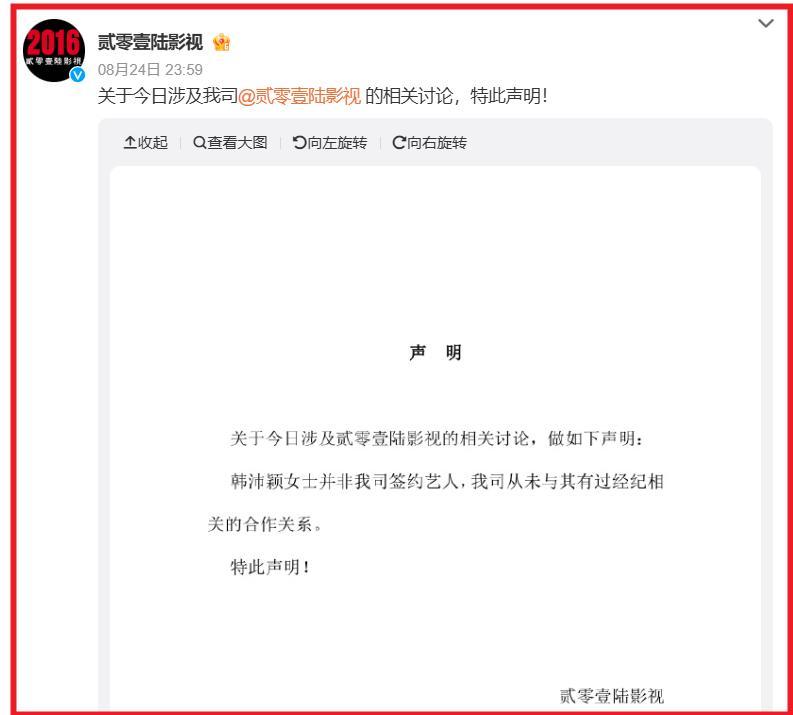 2016
贰零壹陆影视

贰零壹陆影视

08月24日 23:59

关于今日涉及我司@贰零壹陆影视 的相关讨论，特此声明！

收起 | 查看大图 | 向左旋转 | 向右旋转

声 明

关于今日涉及贰零壹陆影视的相关讨论，做如下声明：

韩沛颖女士并非我司签约艺人，我司从未与其有过经纪相关的合作关系。

特此声明！

贰零壹陆影视